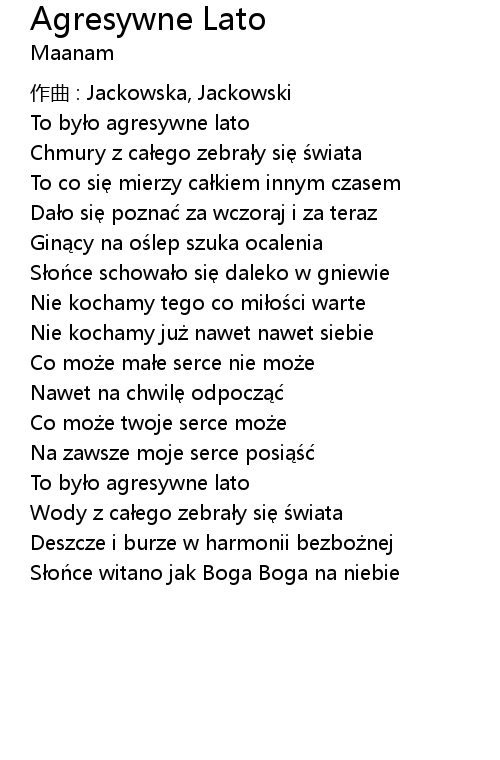 Agresywne Lato
Maanam

作曲 : Jackowska, Jackowski
To było agresywne lato
Chmury z całego zebrały się świata
To co się mierzy całkiem innym czasem
Dało się poznać za wczoraj i za teraz
Ginący na oślep szuka ocalenia
Słońce schowało się daleko w gniewie
Nie kochamy tego co miłości warte
Nie kochamy już nawet nawet siebie
Co może małe serce nie może
Nawet na chwilę odpocząć
Co może twoje serce może
Na zawsze moje serce posiąść
To było agresywne lato
Wody z całego zebrały się świata
Deszcze i burze w harmonii bezbożnej
Słońce witano jak Boga Boga na niebie